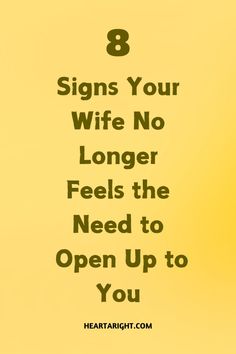 8

Signs Your Wife No Longer Feels the Need to Open Up to You

HEARTARIGHT.COM